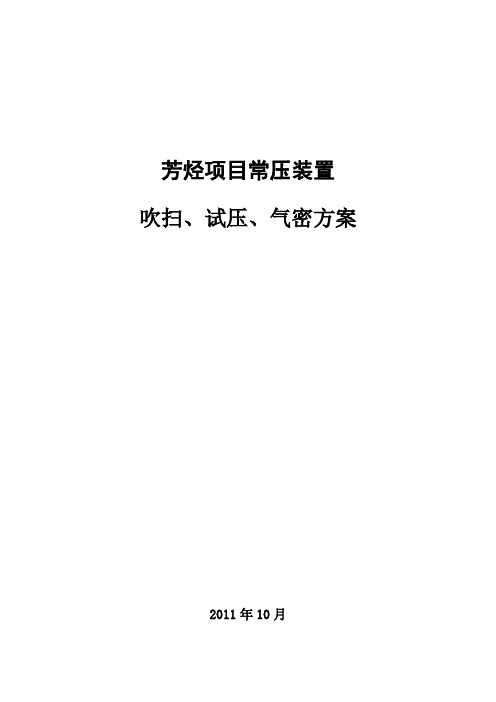 芳烃项目常压装置

吹扫、试压、气密方案

2011年10月